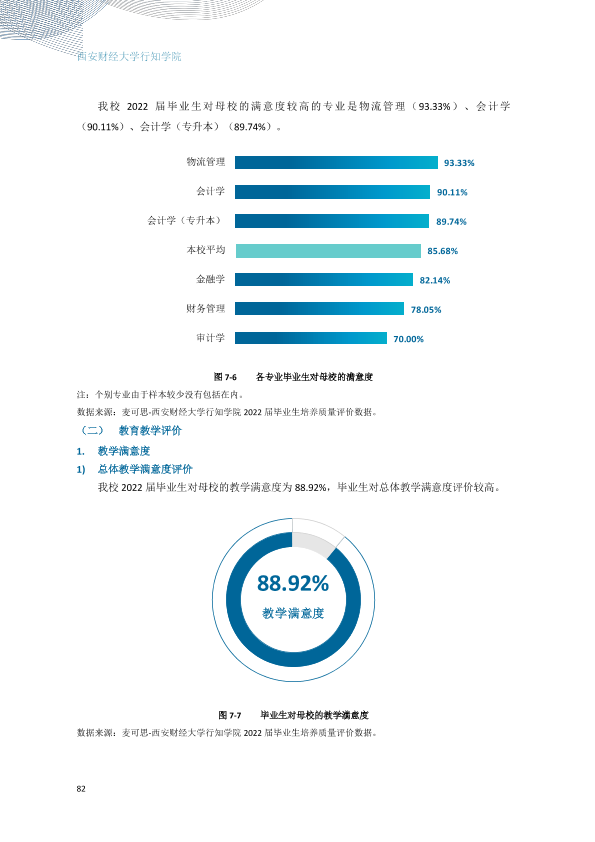 西安财经大学行知学院

我校2022届毕业生对母校的满意度较高的专业是物流管理（93.33%）、会计学（90.11%）、会计学（专升本）（89.74%）。

物流管理
93.33%
会计学
90.11%
会计学（专升本）
89.74%
本校平均
85.68%
金融学
82.14%
财务管理
78.05%
审计学
70.00%

图7-6 各专业毕业生对母校的满意度

注：个别专业由于样本较少没有包括在内。

数据来源：麦可思-西安财经大学行知学院2022届毕业生培养质量评价数据。

（二） 教育教学评价

1. 教学满意度

1) 总体教学满意度评价

我校2022届毕业生对母校的教学满意度为88.92%，毕业生对总体教学满意度评价较高。

88.92%
教学满意度

图7-7 毕业生对母校的教学满意度

数据来源：麦可思-西安财经大学行知学院2022届毕业生培养质量评价数据。

82